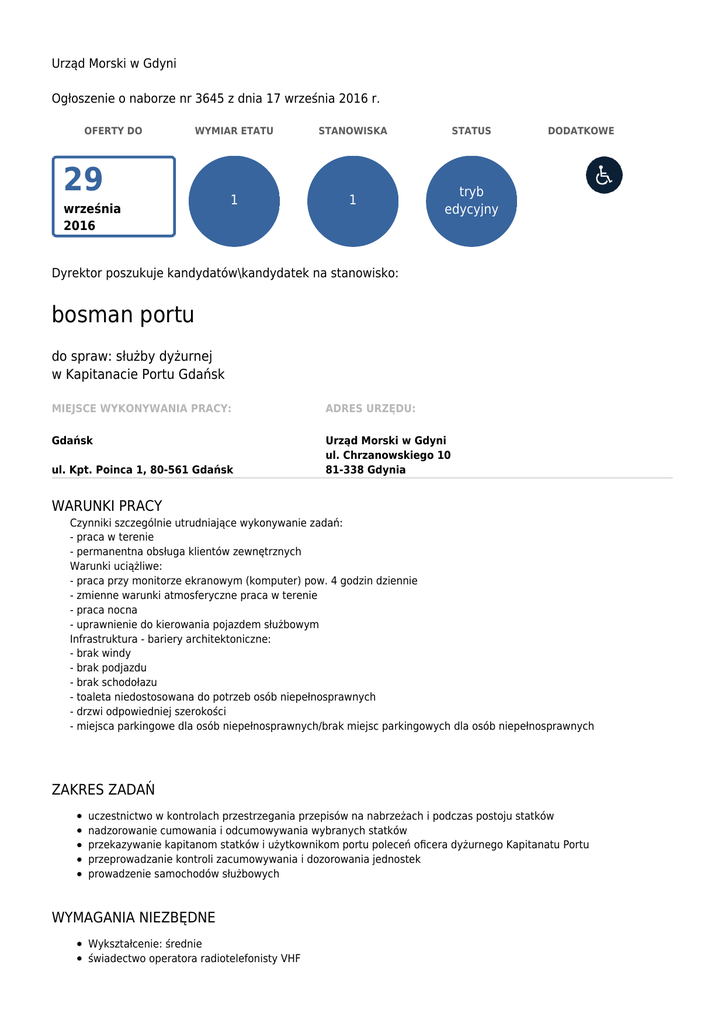 Urząd Morski w Gdyni

Ogłoszenie o naborze nr 3645 z dnia 17 września 2016 r.

OFERTY DO

29
września
2016

WYMIAR ETATU

1

STANOWISKA

1

STATUS

tryb edycyjny

DODATKOWE

Dyrektor poszukuje kandydatów\kandydatek na stanowisko:

bosman portu

do spraw: służby dyżurnej
w Kapitanacie Portu Gdańsk

MIEJSCE WYKONYWANIA PRACY:

Gdańsk

ul. Kpt. Poinca 1, 80-561 Gdańsk

ADRES URZĘDU:

Urząd Morski w Gdyni
ul. Chrzanowskiego 10
81-338 Gdynia

WARUNKI PRACY

Czynniki szczególnie utrudniające wykonywanie zadań:
- praca w terenie
- permanentna obsługa klientów zewnętrznych
Warunki uciążliwe:
- praca przy monitorze ekranowym (komputer) pow. 4 godzin dziennie
- zmienne warunki atmosferyczne praca w terenie
- praca nocna
- uprawnienie do kierowania pojazdem służbowym
Infrastruktura - bariery architektoniczne:
- brak windy
- brak podjazdu
- brak schodołazu
- toaleta niedostosowana do potrzeb osób niepełnosprawnych
- drzwi odpowiedniej szerokości
- miejsca parkingowe dla osób niepełnosprawnych/brak miejsc parkingowych dla osób niepełnosprawnych

ZAKRES ZADAŃ

- uczestnictwo w kontrolach przestrzegania przepisów na nabrzeżach i podczas postoju statków
- nadzorowanie cumowania i odcumowywania wybranych statków
- przekazywanie kapitanom statków i użytkownikom portu poleceń oficera dyżurnego Kapitanatu Portu
- przeprowadzanie kontroli zacumowywania i dozorowania jednostek
- prowadzenie samochodów służbowych

WYMAGANIA NIEZBĘDNE

- Wykształcenie: średnie
- świadectwo operatora radiotelefonisty VHF